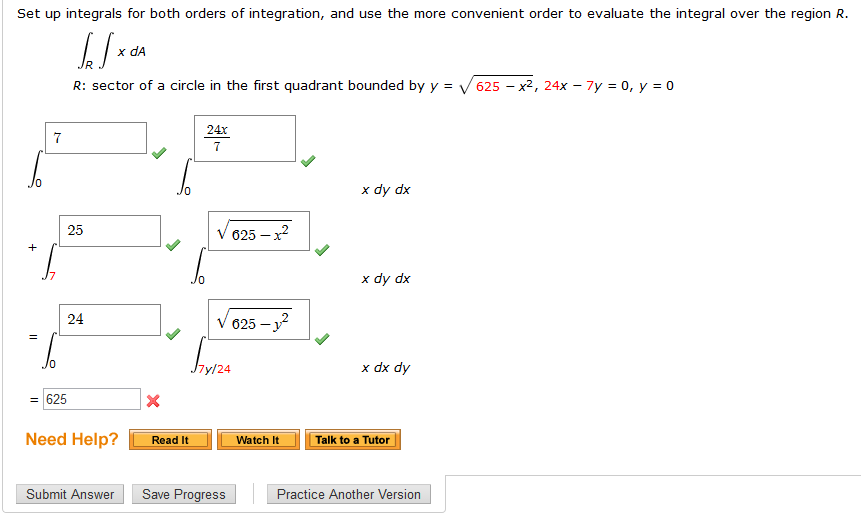 Set up integrals for both orders of integration, and use the more convenient order to evaluate the integral over the region $R$.

$\int_R \int x \, dA$

$R$: sector of a circle in the first quadrant bounded by $y = \sqrt{625 - x^2}$, $24x - 7y = 0$, $y = 0$

$\int_0^{7} \int_0^{\frac{24x}{7}} x \, dy \, dx$

$+ \int_7^{25} \int_0^{\sqrt{625 - x^2}} x \, dy \, dx$

$= \int_0^{24} \int_{7y/24}^{\sqrt{625 - y^2}} x \, dx \, dy$

$=$ 625

Need Help? Read It Watch It Talk to a Tutor

Submit Answer Save Progress Practice Another Version